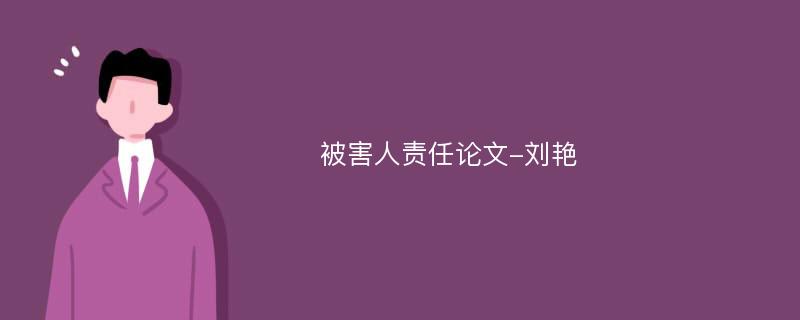 被害人责任论文-刘艳